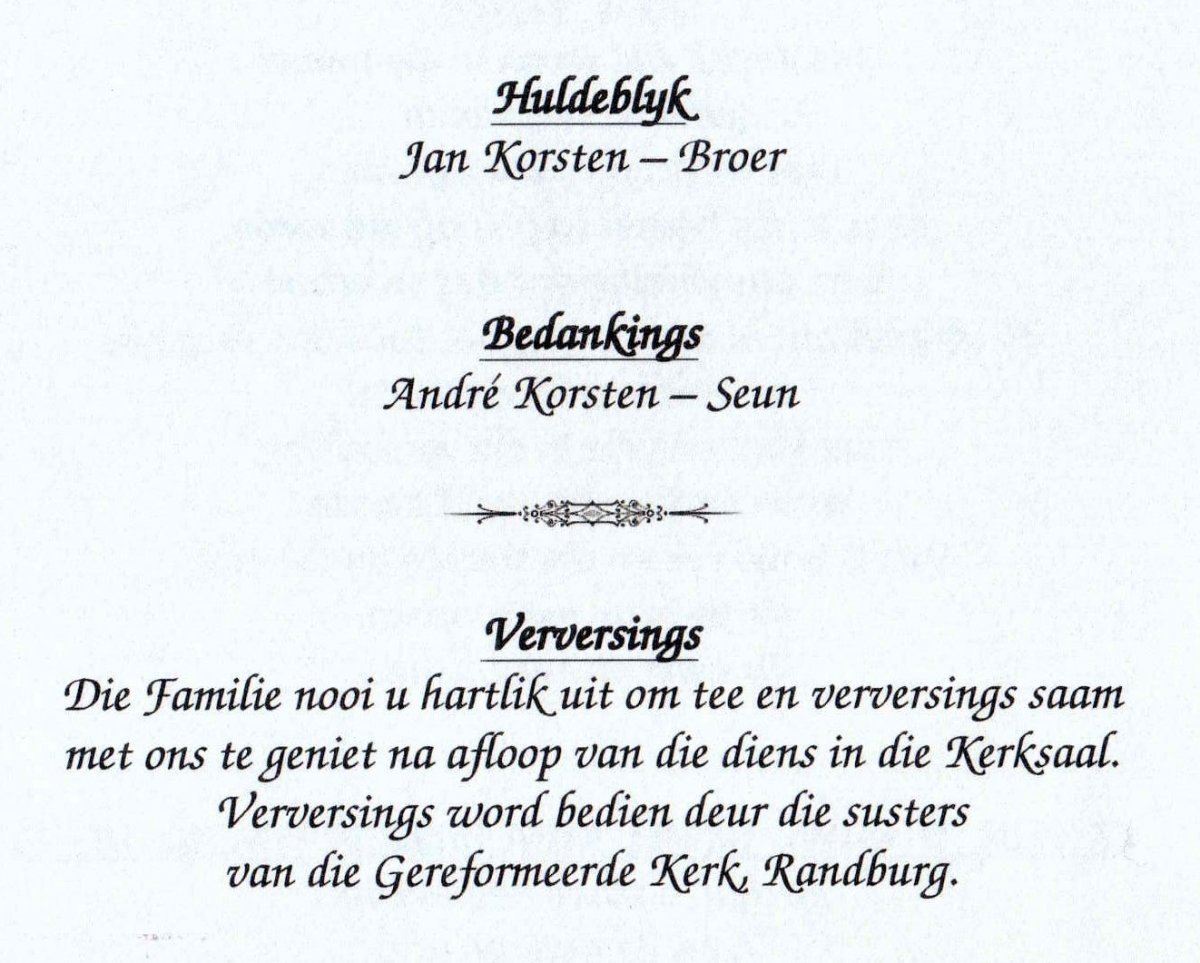 Huldeblyk
Jan Korsten – Broer

Bedankings
André Korsten – Seun

Verversings
Die Familie nooi u hartlik uit om tee en verversings saam met ons te geniet na afloop van die diens in die Kerksaal. Verversings word bedien deur die susters van die Gereformeerde Kerk, Randburg.